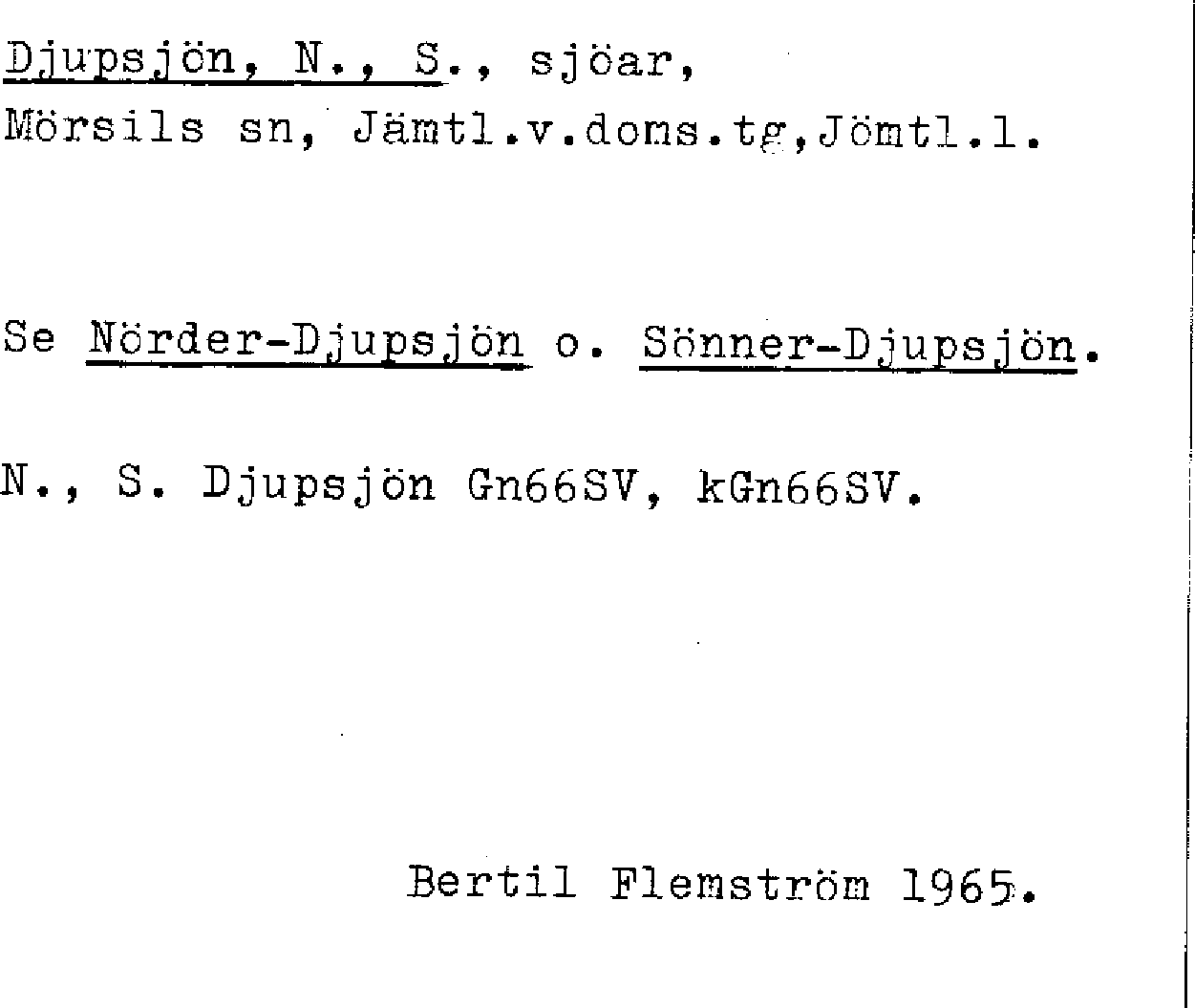 Djupsjön, N., S., sjöar,
Mörsils sn, Jämtl.v.doms.tg,Jömtl.l.

Se Nörder-Djupsjön o. Sönner-Djupsjön.

N., S. Djupsjön Gn66SV, kGn66SV.

Bertil Flemström 1965.